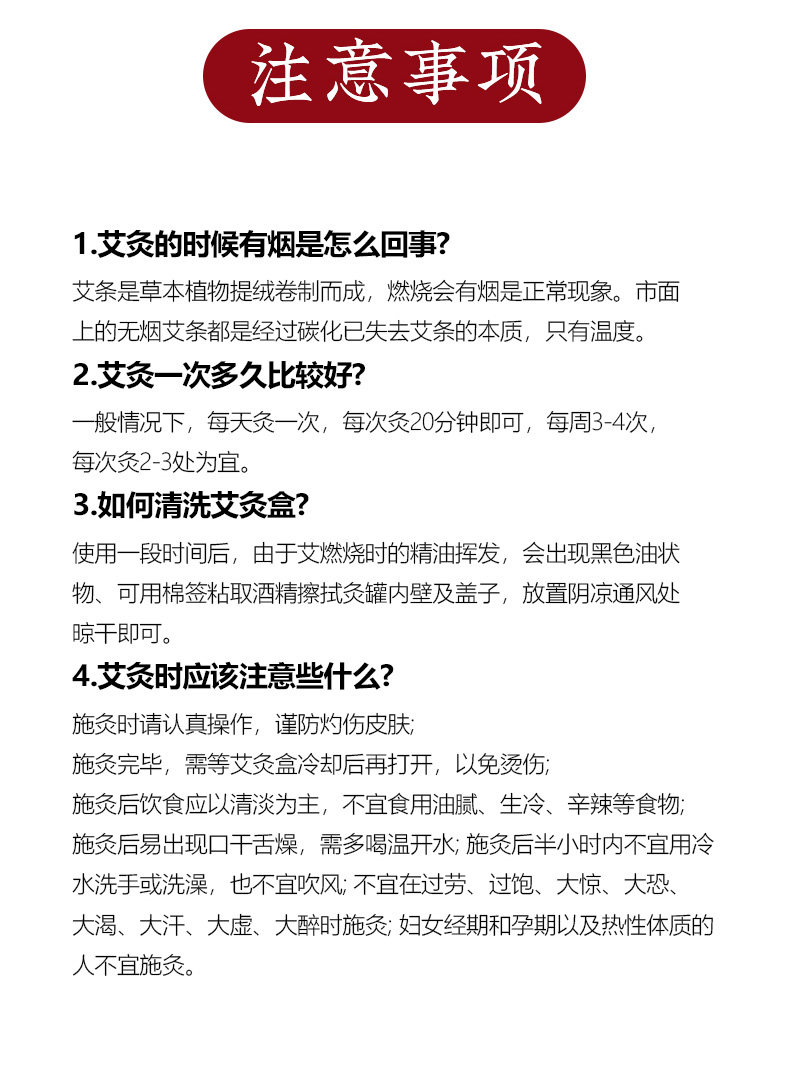 注意事项

1.艾灸的时候有烟是怎么回事?

艾条是草本植物提绒卷制而成，燃烧会有烟是正常现象。市面上的无烟艾条都是经过碳化已失去艾条的本质，只有温度。

2.艾灸一次多久比较好?

一般情况下，每天灸一次，每次灸20分钟即可，每周3-4次，每次灸2-3处为宜。

3.如何清洗艾灸盒?

使用一段时间后，由于艾燃烧时的精油挥发，会出现黑色油状物、可用棉签粘取酒精擦拭灸罐内壁及盖子，放置阴凉通风处晾干即可。

4.艾灸时应该注意些什么?

施灸时请认真操作，谨防灼伤皮肤;
施灸完毕，需等艾灸盒冷却后再打开，以免烫伤;
施灸后饮食应以清淡为主，不宜食用油腻、生冷、辛辣等食物;
施灸后易出现口干舌燥，需多喝温开水; 施灸后半小时内不宜用冷水洗手或洗澡，也不宜吹风; 不宜在过劳、过饱、大惊、大恐、大渴、大汗、大虚、大醉时施灸; 妇女经期和孕期以及热性体质的人不宜施灸。